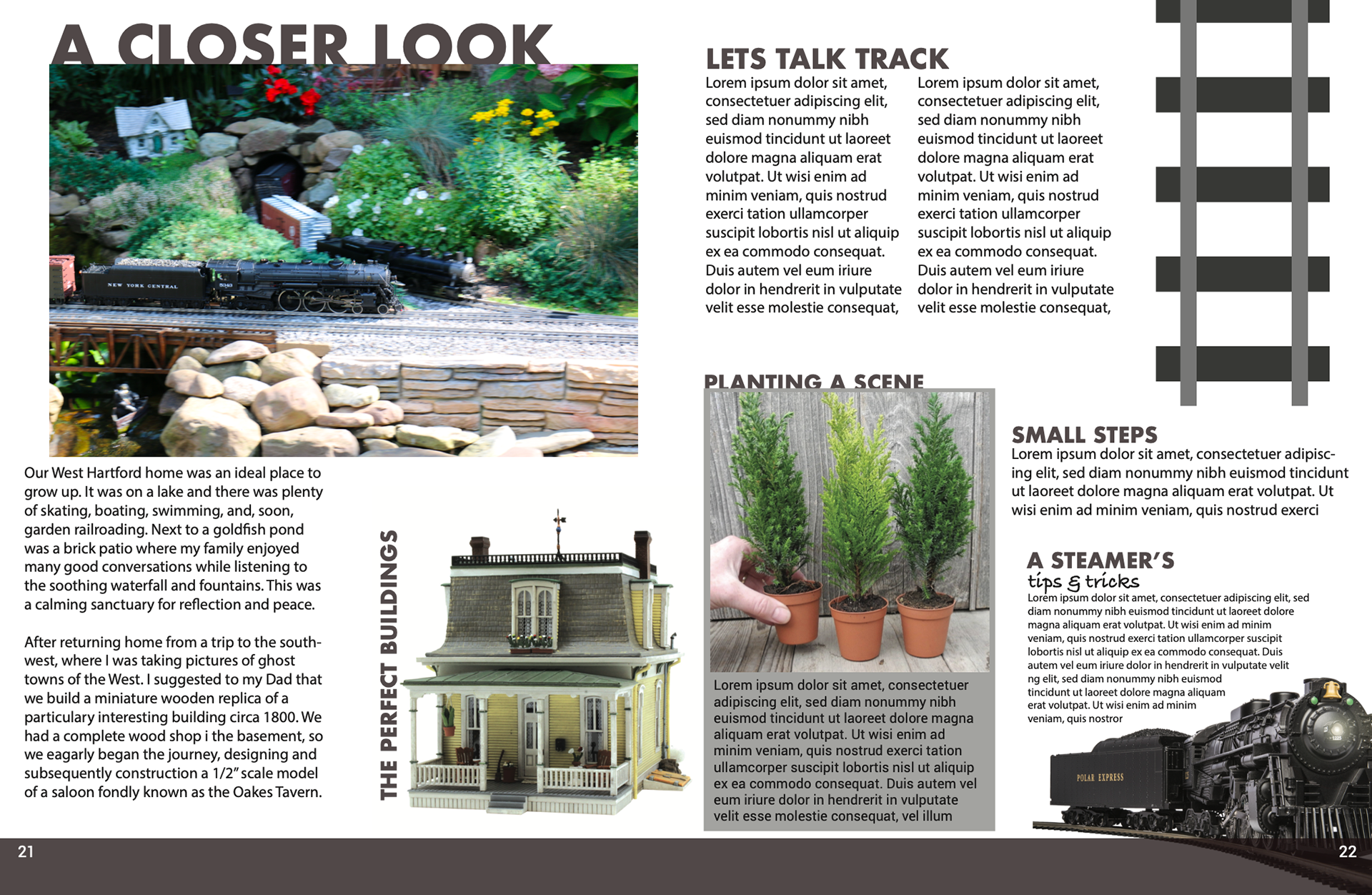 A CLOSER LOOK

NEW YORK CENTRAL

Our West Hartford home was an ideal place to grow up. It was on a lake and there was plenty of skating, boating, swimming, and, soon, garden railroading. Next to a goldfish pond was a brick patio where my family enjoyed many good conversations while listening to the soothing waterfall and fountains. This was a calming sanctuary for reflection and peace.

After returning home from a trip to the southwest, where I was taking pictures of ghost towns of the West. I suggested to my Dad that we build a miniature wooden replica of a particulary interesting building circa 1800. We had a complete wood shop i the basement, so we eagarly began the journey, designing and subsequently construction a 1/2" scale model of a saloon fondly known as the Oakes Tavern.

THE PERFECT BUILDINGS

LETS TALK TRACK

Lorem ipsum dolor sit amet, consectetuer adipiscing elit, sed diam nonummy nibh euismod tincidunt ut laoreet dolore magna aliquam erat volutpat. Ut wisi enim ad minim veniam, quis nostrud exerci tation ullamcorper suscipit lobortis nisl ut aliquip ex ea commodo consequat. Duis autem vel eum iriure dolor in hendrerit in vulputate velit esse molestie consequat,

Lorem ipsum dolor sit amet, consectetuer adipiscing elit, sed diam nonummy nibh euismod tincidunt ut laoreet dolore magna aliquam erat volutpat. Ut wisi enim ad minim veniam, quis nostrud exerci tation ullamcorper suscipit lobortis nisl ut aliquip ex ea commodo consequat. Duis autem vel eum iriure dolor in hendrerit in vulputate velit esse molestie consequat,

PLANTING A SCENE

Lorem ipsum dolor sit amet, consectetuer adipiscing elit, sed diam nonummy nibh euismod tincidunt ut laoreet dolore magna aliquam erat volutpat. Ut wisi enim ad minim veniam, quis nostrud exerci tation ullamcorper suscipit lobortis nisl ut aliquip ex ea commodo consequat. Duis autem vel eum iriure dolor in hendrerit in vulputate velit esse molestie consequat, vel illum

SMALL STEPS

Lorem ipsum dolor sit amet, consectetuer adipiscing elit, sed diam nonummy nibh euismod tincidunt ut laoreet dolore magna aliquam erat volutpat. Ut wisi enim ad minim veniam, quis nostrud exerci

A STEAMER'S
tips & tricks

Lorem ipsum dolor sit amet, consectetuer adipiscing elit, sed diam nonummy nibh euismod tincidunt ut laoreet dolore magna aliquam erat volutpat. Ut wisi enim ad minim veniam, quis nostrud exerci tation ullamcorper suscipit lobortis nisl ut aliquip ex ea commodo consequat. Duis autem vel eum iriure dolor in hendrerit in vulputate velit ng elit, sed diam nonummy nibh euismod tincidunt ut laoreet dolore magna aliquam erat volutpat. Ut wisi enim ad minim veniam, quis nostror

POLAR EXPRESS

21

22